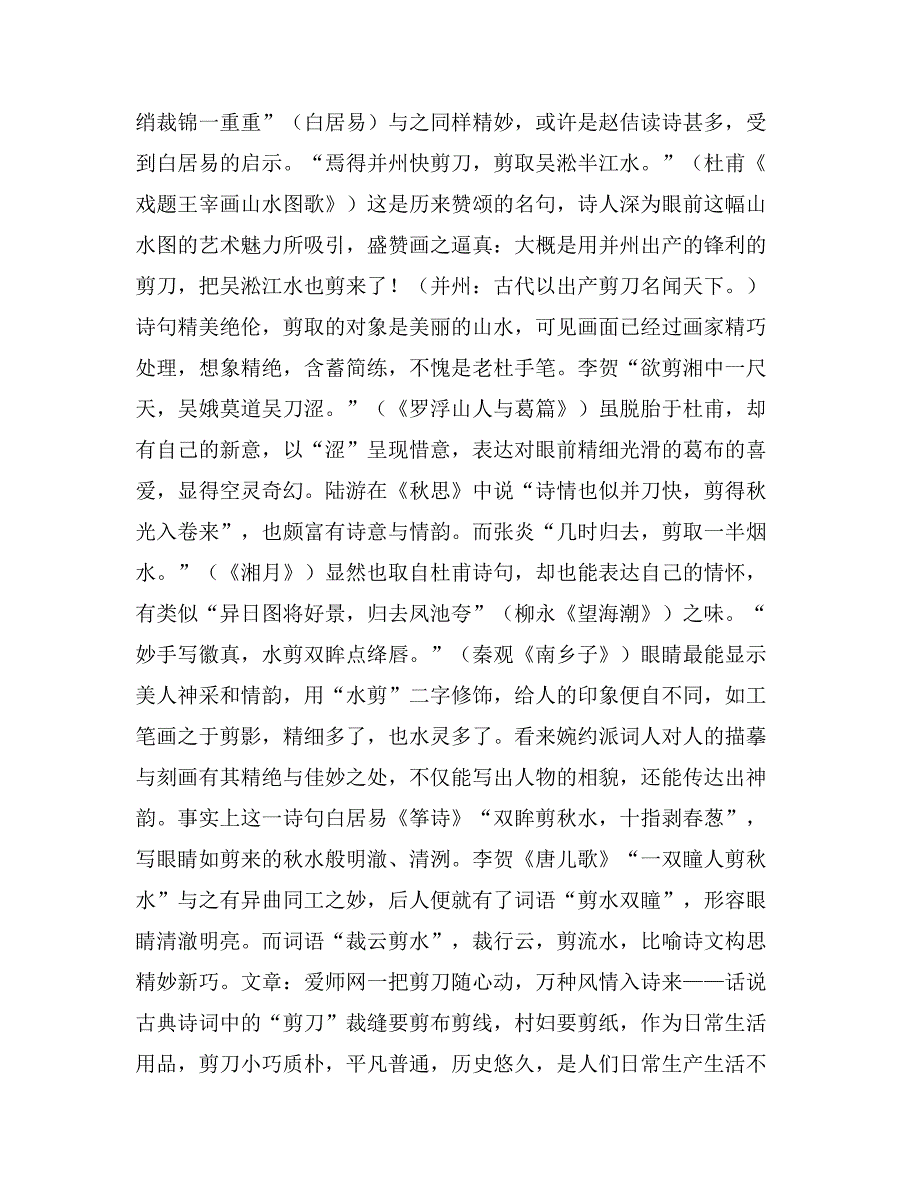 绡裁锦一重重”（白居易）与之同样精妙，或许是赵佶读诗甚多，受到白居易的启示。“焉得并州快剪刀，剪取吴淞半江水。”（杜甫《戏题王宰画山水图歌》）这是历来赞颂的名句，诗人深为眼前这幅山水图的艺术魅力所吸引，盛赞画之逼真：大概是用并州出产的锋利的剪刀，把吴淞江水也剪来了！（并州：古代以出产剪刀名闻天下。）诗句精美绝伦，剪取的对象是美丽的山水，可见画面已经过画家精巧处理，想象精绝，含蓄简练，不愧是老杜手笔。李贺“欲剪湘中一尺天，吴娥莫道吴刀涩。”（《罗浮山人与葛篇》）虽脱胎于杜甫，却有自己的新意，以“涩”呈现惜意，表达对眼前精细光滑的葛布的喜爱，显得空灵奇幻。陆游在《秋思》中说“诗情也似并刀快，剪得秋光入卷来”，也颇富有诗意与情韵。而张炎“几时归去，剪取一半烟水。”（《湘月》）显然也取自杜甫诗句，却也能表达自己的情怀，有类似“异日图将好景，归去凤池夸”（柳永《望海潮》）之味。“妙手写徽真，水剪双眸点绛唇。”（秦观《南乡子》）眼睛最能显示美人神采和情韵，用“水剪”二字修饰，给人的印象便自不同，如工笔画之于剪影，精细多了，也水灵多了。看来婉约派词人对人的描摹与刻画有其精绝与佳妙之处，不仅能写出人物的相貌，还能传达出神韵。事实上这一诗句白居易《筝诗》“双眸剪秋水，十指剥春葱”，写眼睛如剪来的秋水般明澈、清洌。李贺《唐儿歌》“一双瞳人剪秋水”与之有异曲同工之妙，后人便就有了词语“剪水双瞳”，形容眼睛清澈明亮。而词语“裁云剪水”，裁行云，剪流水，比喻诗文构思精妙新巧。文章：爱师网一把剪刀随心动，万种风情入诗来——话说古典诗词中的“剪刀”裁缝要剪布剪线，村妇要剪纸，作为日常生活用品，剪刀小巧质朴，平凡普通，历史悠久，是人们日常生产生活不